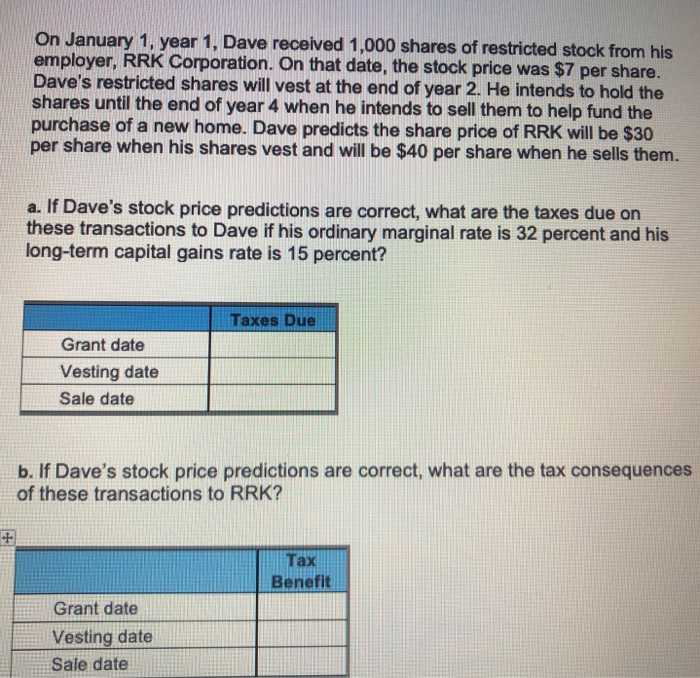 On January 1, year 1, Dave received 1,000 shares of restricted stock from his employer, RRK Corporation. On that date, the stock price was $7 per share. Dave's restricted shares will vest at the end of year 2. He intends to hold the shares until the end of year 4 when he intends to sell them to help fund the purchase of a new home. Dave predicts the share price of RRK will be $30 per share when his shares vest and will be $40 per share when he sells them.

a. If Dave's stock price predictions are correct, what are the taxes due on these transactions to Dave if his ordinary marginal rate is 32 percent and his long-term capital gains rate is 15 percent?

| | Taxes Due |
|---|---|
| Grant date | |
| Vesting date | |
| Sale date | |

b. If Dave's stock price predictions are correct, what are the tax consequences of these transactions to RRK?

| | Tax Benefit |
|---|---|
| Grant date | |
| Vesting date | |
| Sale date | |